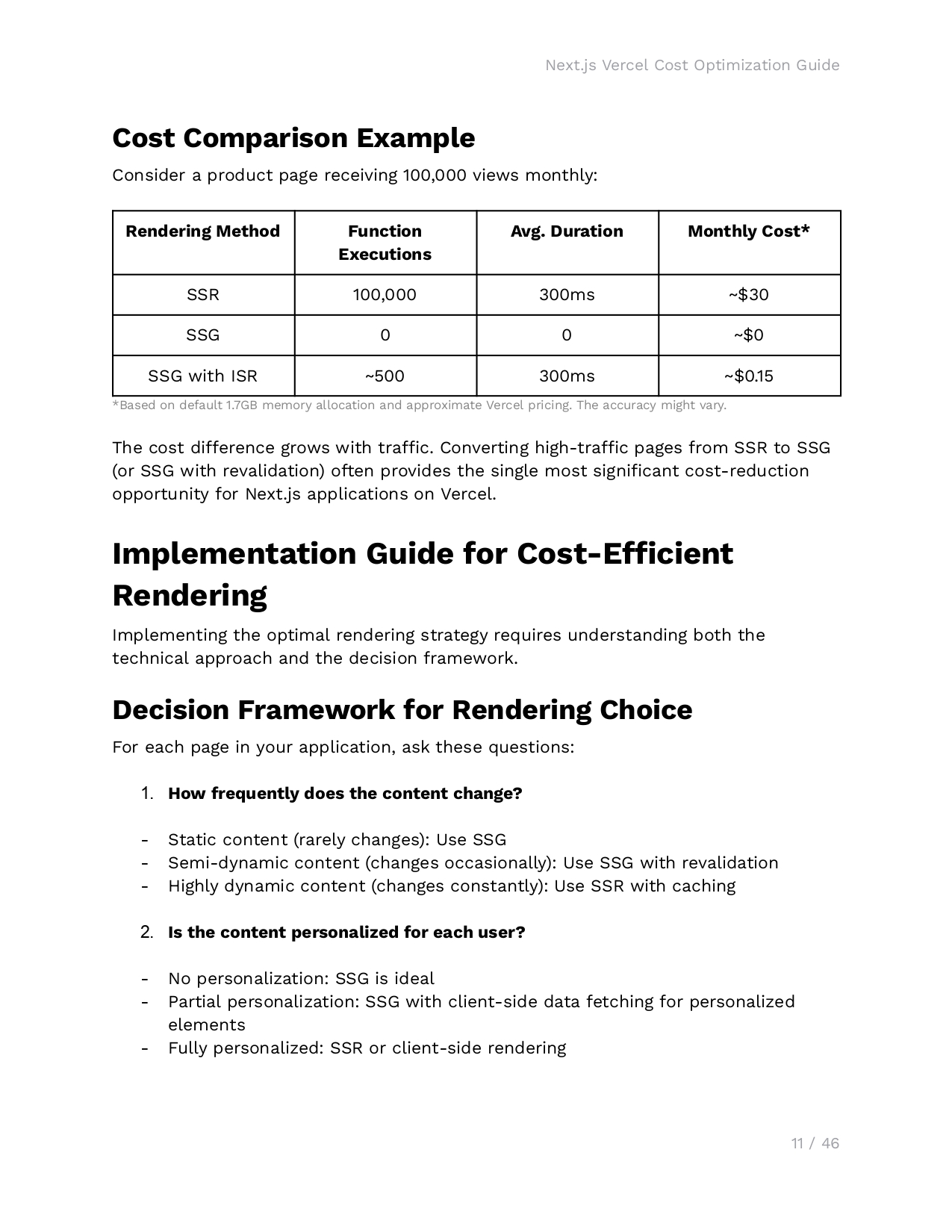 Next.js Vercel Cost Optimization Guide

Cost Comparison Example

Consider a product page receiving 100,000 views monthly:

| Rendering Method | Function Executions | Avg. Duration | Monthly Cost* |
|---|---|---|---|
| SSR | 100,000 | 300ms | ~\$30 |
| SSG | 0 | 0 | ~\$0 |
| SSG with ISR | ~500 | 300ms | ~\$0.15 |

*Based on default 1.7GB memory allocation and approximate Vercel pricing. The accuracy might vary.

The cost difference grows with traffic. Converting high-traffic pages from SSR to SSG (or SSG with revalidation) often provides the single most significant cost-reduction opportunity for Next.js applications on Vercel.

Implementation Guide for Cost-Efficient Rendering

Implementing the optimal rendering strategy requires understanding both the technical approach and the decision framework.

Decision Framework for Rendering Choice

For each page in your application, ask these questions:

1. How frequently does the content change?

- Static content (rarely changes): Use SSG
- Semi-dynamic content (changes occasionally): Use SSG with revalidation
- Highly dynamic content (changes constantly): Use SSR with caching

2. Is the content personalized for each user?

- No personalization: SSG is ideal
- Partial personalization: SSG with client-side data fetching for personalized elements
- Fully personalized: SSR or client-side rendering

11 / 46